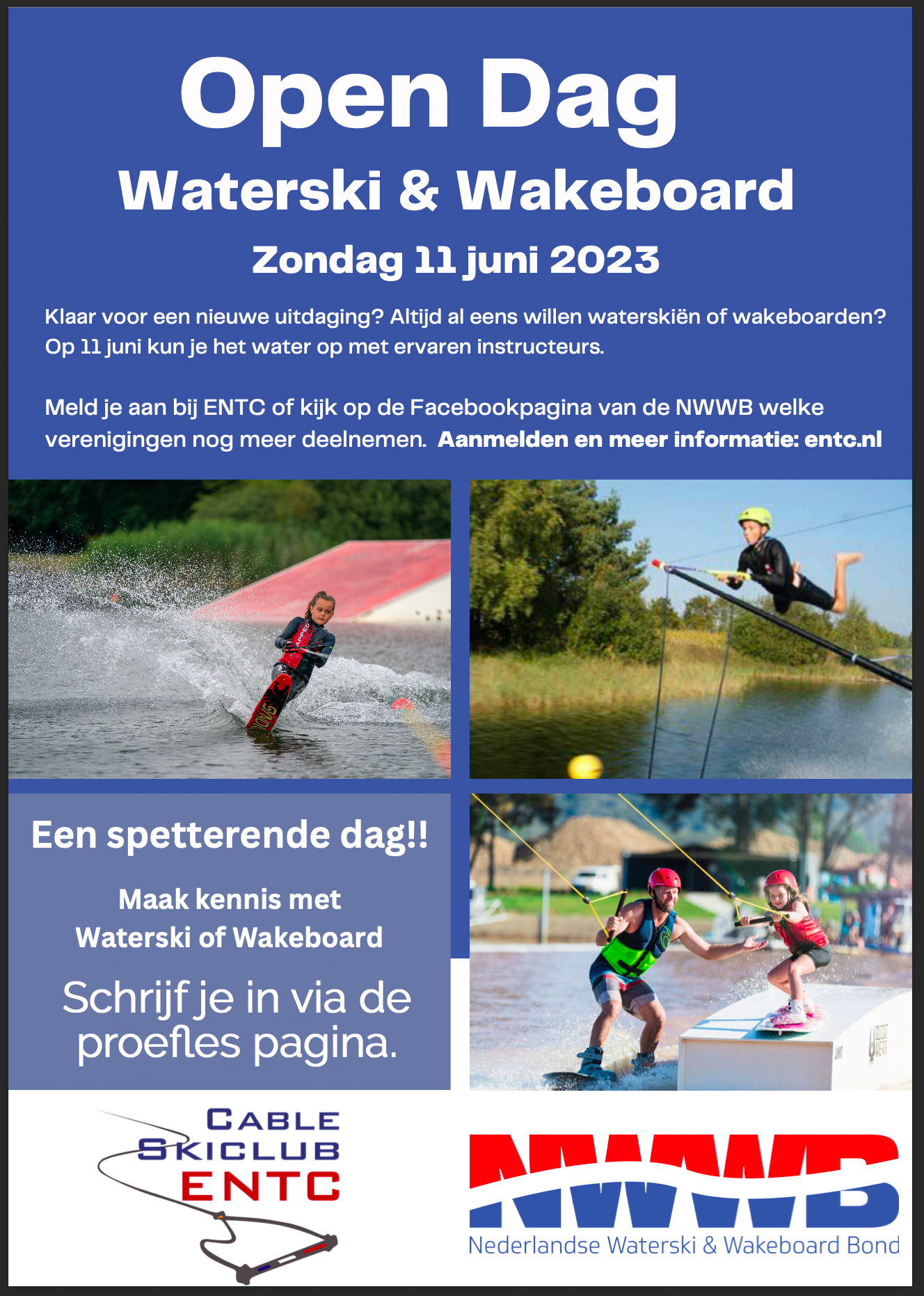 Open Dag

Waterski & Wakeboard

Zondag 11 juni 2023

Klaar voor een nieuwe uitdaging? Altijd al eens willen waterskiën of wakeboarden? Op 11 juni kun je het water op met ervaren instructeurs.

Meld je aan bij ENTC of kijk op de Facebookpagina van de NWWB welke verenigingen nog meer deelnemen. Aanmelden en meer informatie: entc.nl

Een spetterende dag!!

Maak kennis met
Waterski of Wakeboard

Schrijf je in via de proefles pagina.

CABLE
SKICLUB
ENTC

NWWB
Nederlandse Waterski & Wakeboard Bond